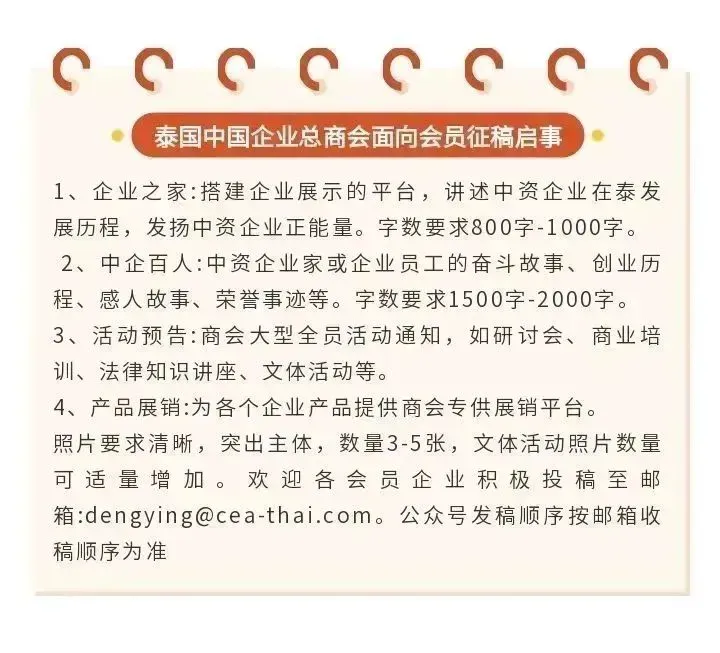 泰国中国企业总商会面向会员征稿启事

1、企业之家:搭建企业展示的平台，讲述中资企业在泰发展历程，发扬中资企业正能量。字数要求800字-1000字。

2、中企百人:中资企业家或企业员工的奋斗故事、创业历程、感人故事、荣誉事迹等。字数要求1500字-2000字。

3、活动预告:商会大型全员活动通知，如研讨会、商业培训、法律知识讲座、文体活动等。

4、产品展销:为各个企业产品提供商会专供展销平台。

照片要求清晰，突出主体，数量3-5张，文体活动照片数量可适量增加。欢迎各会员企业积极投稿至邮箱:dengying@cea-thai.com。公众号发稿顺序按邮箱收稿顺序为准